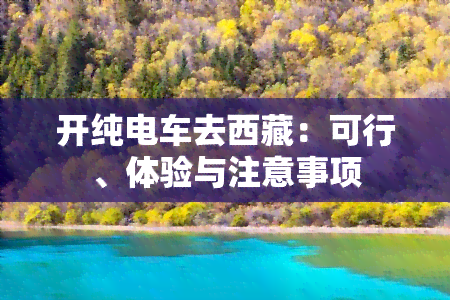 开纯电车去西藏：可行、体验与注意事项